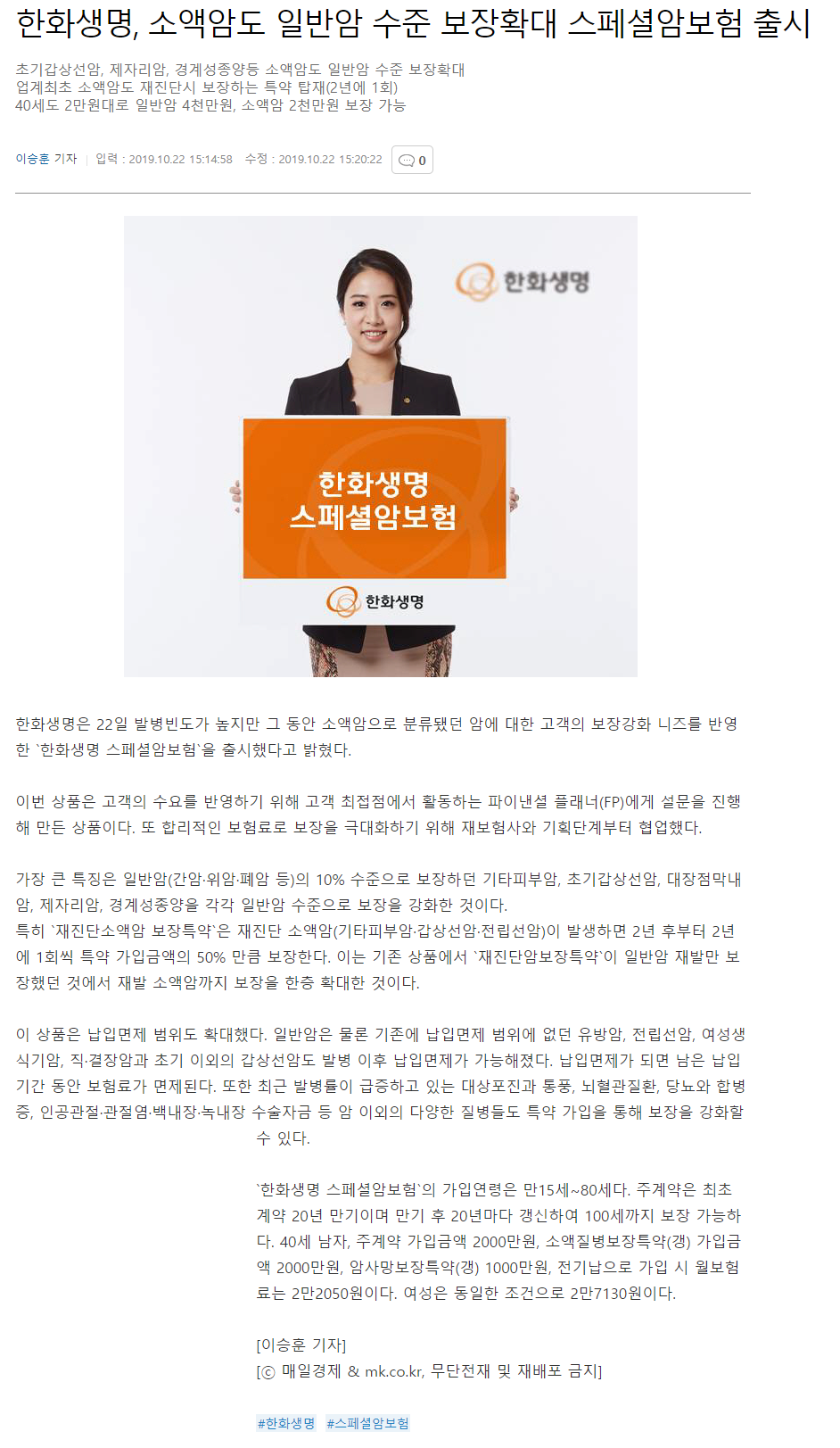 한화생명, 소액암도 일반암 수준 보장확대 스페셜암보험 출시

초기갑상선암, 제자리암, 경계성종양등 소액암도 일반암 수준 보장확대
업계최초 소액암도 재진단시 보장하는 특약 탑재(2년에 1회)
40세도 2만원대로 일반암 4천만원, 소액암 2천만원 보장 가능

이승훈 기자 | 입력 : 2019.10.22 15:14:58 수정 : 2019.10.22 15:20:22 0

한화생명

한화생명
스페셜암보험

한화생명

한화생명은 22일 발병빈도가 높지만 그 동안 소액암으로 분류됐던 암에 대한 고객의 보장강화 니즈를 반영한 `한화생명 스페셜암보험`을 출시했다고 밝혔다.

이번 상품은 고객의 수요를 반영하기 위해 고객 최접점에서 활동하는 파이낸셜 플래너(FP)에게 설문을 진행해 만든 상품이다. 또 합리적인 보험료로 보장을 극대화하기 위해 재보험사와 기획단계부터 협업했다.

가장 큰 특징은 일반암(간암·위암·폐암 등)의 10% 수준으로 보장하던 기타피부암, 초기갑상선암, 대장점막내암, 제자리암, 경계성종양을 각각 일반암 수준으로 보장을 강화한 것이다.
특히 `재진단소액암 보장특약`은 재진단 소액암(기타피부암·갑상선암·전립선암)이 발생하면 2년 후부터 2년에 1회씩 특약 가입금액의 50% 만큼 보장한다. 이는 기존 상품에서 `재진단암보장특약`이 일반암 재발만 보장했던 것에서 재발 소액암까지 보장을 한층 확대한 것이다.

이 상품은 납입면제 범위도 확대했다. 일반암은 물론 기존에 납입면제 범위에 없던 유방암, 전립선암, 여성생식기암, 직·결장암과 초기 이외의 갑상선암도 발병 이후 납입면제가 가능해졌다. 납입면제가 되면 남은 납입기간 동안 보험료가 면제된다. 또한 최근 발병률이 급증하고 있는 대상포진과 통풍, 뇌혈관질환, 당뇨와 합병증, 인공관절·관절염·백내장·녹내장 수술자금 등 암 이외의 다양한 질병들도 특약 가입을 통해 보장을 강화할 수 있다.

`한화생명 스페셜암보험`의 가입연령은 만15세~80세다. 주계약은 최초 계약 20년 만기이며 만기 후 20년마다 갱신하여 100세까지 보장 가능하다. 40세 남자, 주계약 가입금액 2000만원, 소액질병보장특약(갱) 가입금액 2000만원, 암사망보장특약(갱) 1000만원, 전기납으로 가입 시 월보험료는 2만2050원이다. 여성은 동일한 조건으로 2만7130원이다.

[이승훈 기자]
[ⓒ 매일경제 & mk.co.kr, 무단전재 및 재배포 금지]

#한화생명 #스페셜암보험